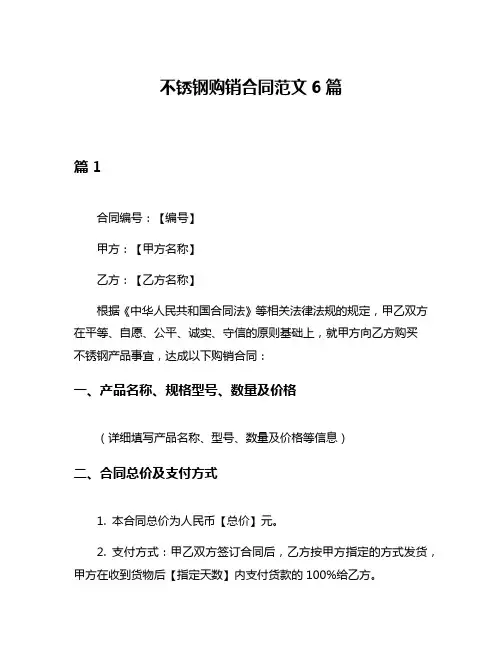 不锈钢购销合同范文 6 篇

篇 1

合同编号：【编号】

甲方：【甲方名称】

乙方：【乙方名称】

根据《中华人民共和国合同法》等相关法律法规的规定，甲乙双方在平等、自愿、公平、诚实、守信的原则基础上，就甲方向乙方购买不锈钢产品事宜，达成以下购销合同：

一、产品名称、规格型号、数量及价格

（详细填写产品名称、型号、数量及价格等信息）

二、合同总价及支付方式

1. 本合同总价为人民币【总价】元。

2. 支付方式：甲乙双方签订合同后，乙方按甲方指定的方式发货，甲方在收到货物后【指定天数】内支付货款的 100%给乙方。